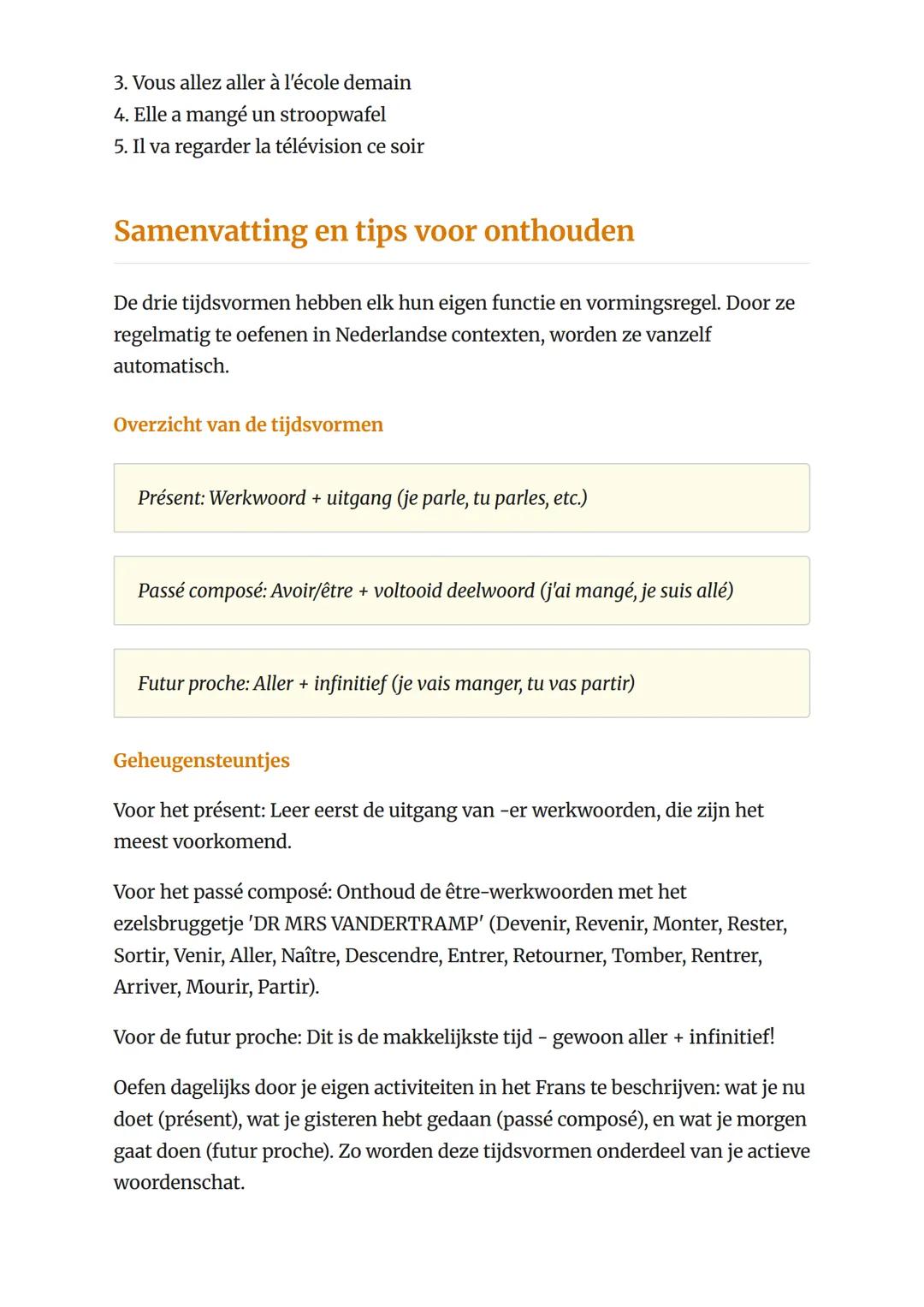 3. Vous allez aller à l'école demain
4. Elle a mangé un stroopwafel
5. Il va regarder la télévision ce soir

Samenvatting en tips voor onthouden

De drie tijdsvormen hebben elk hun eigen functie en vormingsregel. Door ze regelmatig te oefenen in Nederlandse contexten, worden ze vanzelf automatisch.

Overzicht van de tijdsvormen

Présent: Werkwoord + uitgang (je parle, tu parles, etc.)

Passé composé: Avoir/être + voltooid deelwoord (j'ai mangé, je suis allé)

Futur proche: Aller + infinitief (je vais manger, tu vas partir)

Geheugensteuntjes

Voor het présent: Leer eerst de uitgang van -er werkwoorden, die zijn het meest voorkomend.

Voor het passé composé: Onthoud de être-werkwoorden met het ezelsbruggetje 'DR MRS VANDERTRAMP' (Devenir, Revenir, Monter, Rester, Sortir, Venir, Aller, Naître, Descendre, Entrer, Retourner, Tomber, Rentrer, Arriver, Mourir, Partir).

Voor de futur proche: Dit is de makkelijkste tijd - gewoon aller + infinitief!

Oefen dagelijks door je eigen activiteiten in het Frans te beschrijven: wat je nu doet (présent), wat je gisteren hebt gedaan (passé composé), en wat je morgen gaat doen (futur proche). Zo worden deze tijdsvormen onderdeel van je actieve woordenschat.